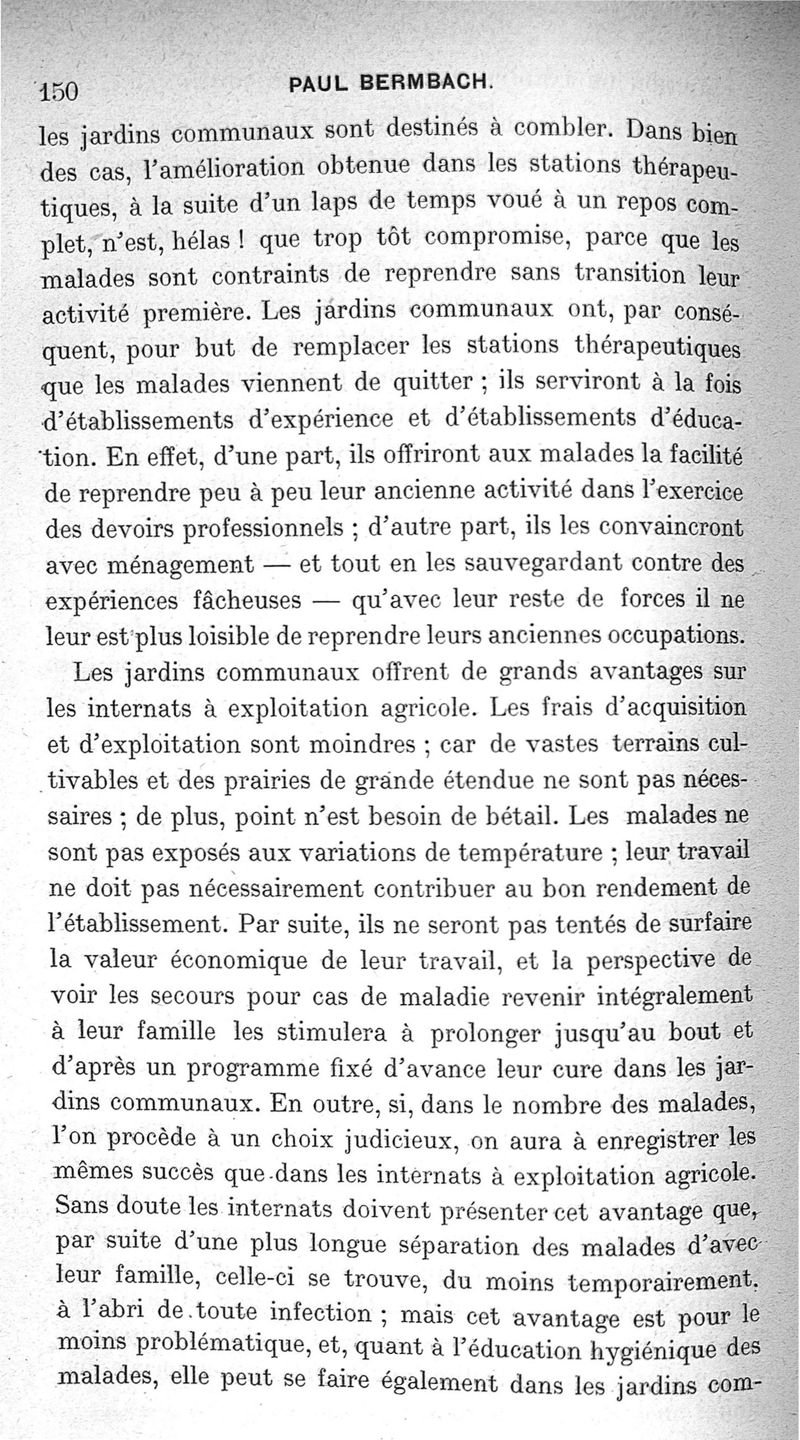 150 PAUL BERMBACH.

les jardins communaux sont destinés à combler. Dans bien des cas, l'amélioration obtenue dans les stations thérapeutiques, à la suite d'un laps de temps voué à un repos complet, n'est, hélas ! que trop tôt compromise, parce que les malades sont contraints de reprendre sans transition leur activité première. Les jardins communaux ont, par conséquent, pour but de remplacer les stations thérapeutiques que les malades viennent de quitter ; ils serviront à la fois d'établissements d'expérience et d'établissements d'éducation. En effet, d'une part, ils offriront aux malades la facilité de reprendre peu à peu leur ancienne activité dans l'exercice des devoirs professionnels ; d'autre part, ils les convaincront avec ménagement — et tout en les sauvegardant contre des expériences fâcheuses — qu'avec leur reste de forces il ne leur est plus loisible de reprendre leurs anciennes occupations.

Les jardins communaux offrent de grands avantages sur les internats à exploitation agricole. Les frais d'acquisition et d'exploitation sont moindres ; car de vastes terrains cultivables et des prairies de grande étendue ne sont pas nécessaires ; de plus, point n'est besoin de bétail. Les malades ne sont pas exposés aux variations de température ; leur travail ne doit pas nécessairement contribuer au bon rendement de l'établissement. Par suite, ils ne seront pas tentés de surfaire la valeur économique de leur travail, et la perspective de voir les secours pour cas de maladie revenir intégralement à leur famille les stimulera à prolonger jusqu'au bout et d'après un programme fixé d'avance leur cure dans les jardins communaux. En outre, si, dans le nombre des malades, l'on procède à un choix judicieux, on aura à enregistrer les mêmes succès que dans les internats à exploitation agricole. Sans doute les internats doivent présenter cet avantage que, par suite d'une plus longue séparation des malades d'avec leur famille, celle-ci se trouve, du moins temporairement, à l'abri de toute infection ; mais cet avantage est pour le moins problématique, et, quant à l'éducation hygiénique des malades, elle peut se faire également dans les jardins com-